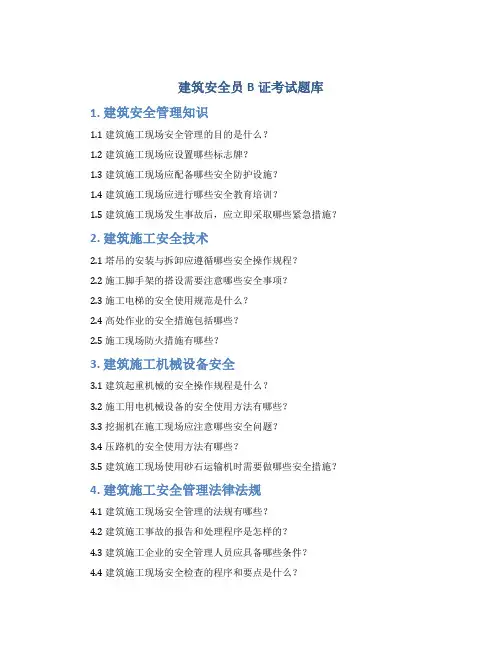 建筑安全员 B 证考试题库

1. 建筑安全管理知识

1.1 建筑施工现场安全管理的目的是什么？

1.2 建筑施工现场应设置哪些标志牌？

1.3 建筑施工现场应配备哪些安全防护设施？

1.4 建筑施工现场应进行哪些安全教育培训？

1.5 建筑施工现场发生事故后，应立即采取哪些紧急措施？

2. 建筑施工安全技术

2.1 塔吊的安装与拆卸应遵循哪些安全操作规程？

2.2 施工脚手架的搭设需要注意哪些安全事项？

2.3 施工电梯的安全使用规范是什么？

2.4 高处作业的安全措施包括哪些？

2.5 施工现场防火措施有哪些？

3. 建筑施工机械设备安全

3.1 建筑起重机械的安全操作规程是什么？

3.2 施工用电机械设备的安全使用方法有哪些？

3.3 挖掘机在施工现场应注意哪些安全问题？

3.4 压路机的安全使用方法有哪些？

3.5 建筑施工现场使用砂石运输机时需要做哪些安全措施？

4. 建筑施工安全管理法律法规

4.1 建筑施工现场安全管理的法规有哪些？

4.2 建筑施工事故的报告和处理程序是怎样的？

4.3 建筑施工企业的安全管理人员应具备哪些条件？

4.4 建筑施工现场安全检查的程序和要点是什么？